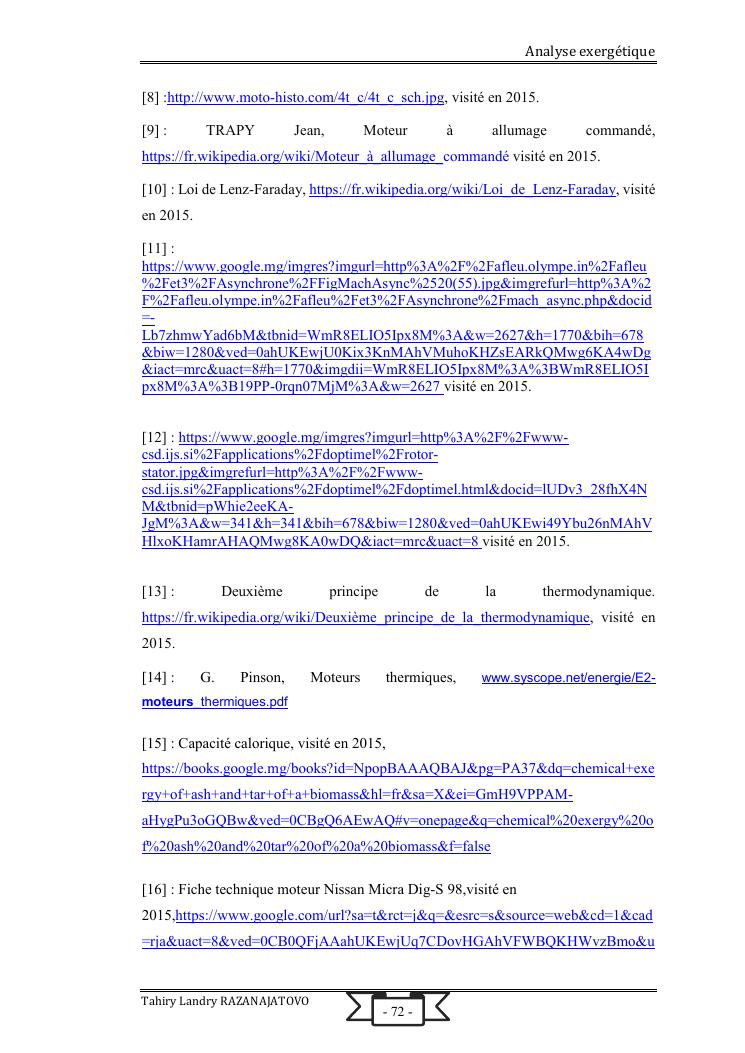 Analyse exergétique

[8] :http://www.moto-histo.com/4t_c/4t_c_sch.jpg, visité en 2015.

[9] : TRAPY Jean, Moteur à allumage commandé, https://fr.wikipedia.org/wiki/Moteur_à_allumage_commandé visité en 2015.

[10] : Loi de Lenz-Faraday, https://fr.wikipedia.org/wiki/Loi_de_Lenz-Faraday, visité en 2015.

[11] : https://www.google.mg/imgres?imgurl=http%3A%2F%2Fafleu.olympe.in%2Fafleu%2Fet3%2FAsynchrone%2FFigMachAsync%2520(55).jpg&imgrefurl=http%3A%2F%2Fafleu.olympe.in%2Fafleu%2Fet3%2FAsynchrone%2Fmach_async.php&docid=-Lb7zhmwYad6bM&tbnid=WmR8ELIO5Ipx8M%3A&w=2627&h=1770&bih=678&biw=1280&ved=0ahUKEwjU0Kix3KnMAhVMuhoKHZsEARkQMwg6KA4wDg&iact=mrc&uact=8#h=1770&imgdii=WmR8ELIO5Ipx8M%3A%3BWmR8ELIO5Ipx8M%3A%3B19PP-0rqn07MjM%3A&w=2627 visité en 2015.

[12] : https://www.google.mg/imgres?imgurl=http%3A%2F%2Fwww-csd.ijs.si%2Fapplications%2Fdoptimel%2Frotor-stator.jpg&imgrefurl=http%3A%2F%2Fwww-csd.ijs.si%2Fapplications%2Fdoptimel%2Fdoptimel.html&docid=lUDv3_28fhX4NM&tbnid=pWhie2eeKA-JgM%3A&w=341&h=341&bih=678&biw=1280&ved=0ahUKEwi49Ybu26nMAhVHlxoKHamrAHAQMwg8KA0wDQ&iact=mrc&uact=8 visité en 2015.

[13] : Deuxième principe de la thermodynamique. https://fr.wikipedia.org/wiki/Deuxième_principe_de_la_thermodynamique, visité en 2015.

[14] : G. Pinson, Moteurs thermiques, www.syscope.net/energie/E2-moteurs_thermiques.pdf

[15] : Capacité calorique, visité en 2015, https://books.google.mg/books?id=NpopBAAAQBAJ&pg=PA37&dq=chemical+exergy+of+ash+and+tar+of+a+biomass&hl=fr&sa=X&ei=GmH9VPPAM-aHygPu3oGQBw&ved=0CBgQ6AEwAQ#v=onepage&q=chemical%20exergy%20of%20ash%20and%20tar%20of%20a%20biomass&f=false

[16] : Fiche technique moteur Nissan Micra Dig-S 98,visité en 2015,https://www.google.com/url?sa=t&rct=j&q=&esrc=s&source=web&cd=1&cad=rja&uact=8&ved=0CB0QFjAAahUKEwjUq7CDovHGAhVFWBQKHWvzBmo&u

Tahiry Landry RAZANAJATOVO

- 72 -